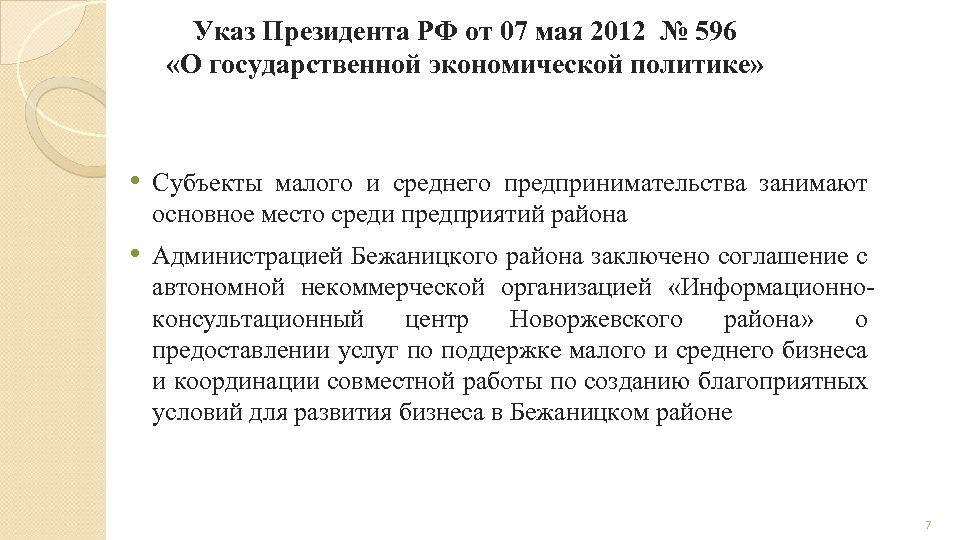 Указ Президента РФ от 07 мая 2012 № 596
«О государственной экономической политике»

• Субъекты малого и среднего предпринимательства занимают основное место среди предприятий района

• Администрацией Бежаницкого района заключено соглашение с автономной некоммерческой организацией «Информационно-консультационный центр Новоржевского района» о предоставлении услуг по поддержке малого и среднего бизнеса и координации совместной работы по созданию благоприятных условий для развития бизнеса в Бежаницком районе

7